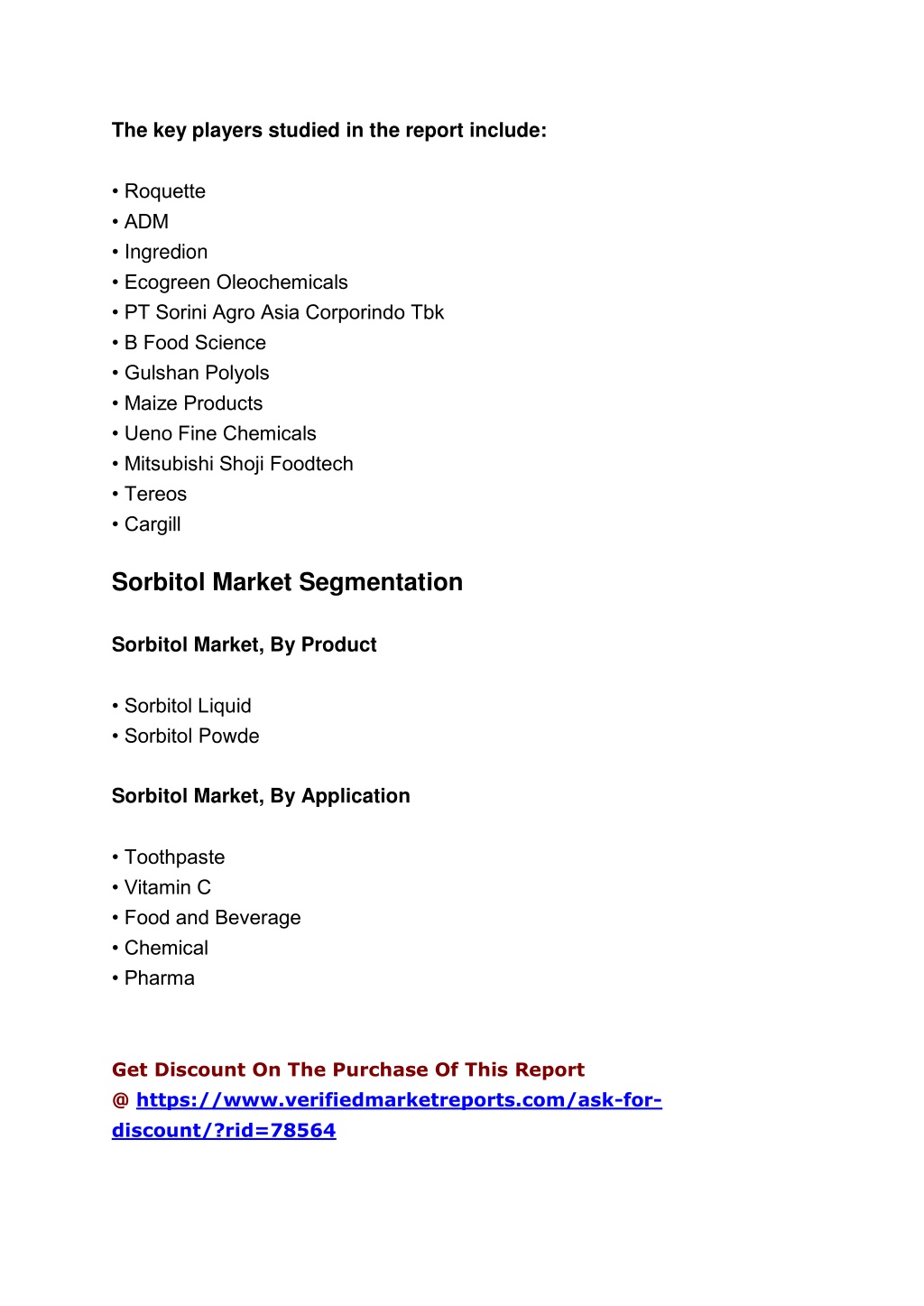 The key players studied in the report include:

• Roquette
• ADM
• Ingredion
• Ecogreen Oleochemicals
• PT Sorini Agro Asia Corporindo Tbk
• B Food Science
• Gulshan Polyols
• Maize Products
• Ueno Fine Chemicals
• Mitsubishi Shoji Foodtech
• Tereos
• Cargill

Sorbitol Market Segmentation

Sorbitol Market, By Product

• Sorbitol Liquid
• Sorbitol Powde

Sorbitol Market, By Application

• Toothpaste
• Vitamin C
• Food and Beverage
• Chemical
• Pharma

Get Discount On The Purchase Of This Report @ https://www.verifiedmarketreports.com/ask-for-discount/?rid=78564